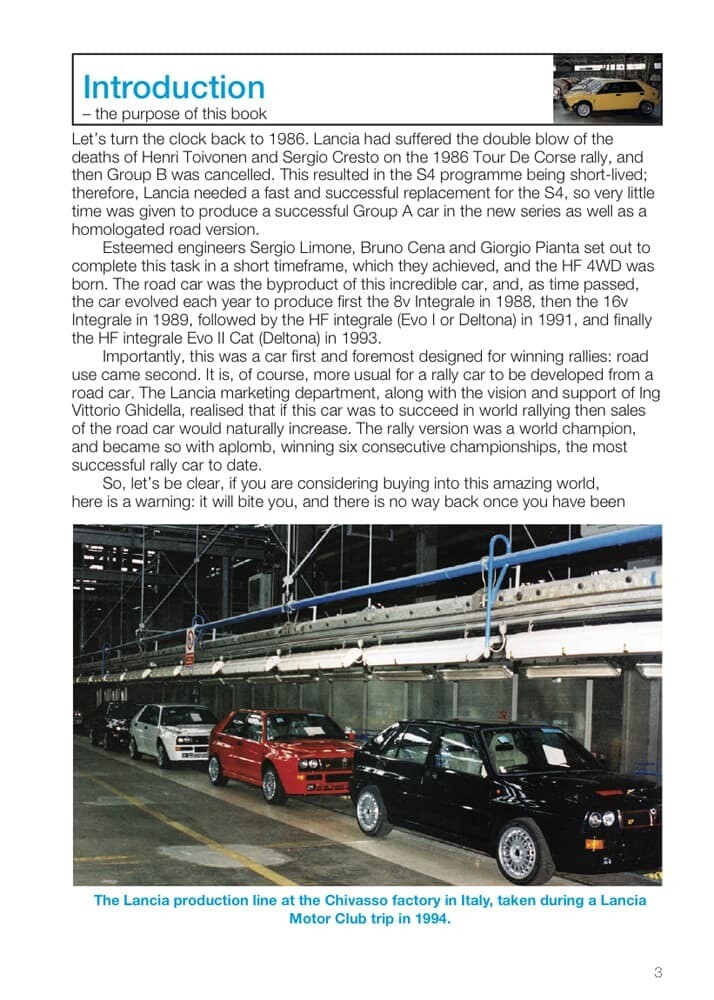 Introduction
– the purpose of this book

Let's turn the clock back to 1986. Lancia had suffered the double blow of the deaths of Henri Toivonen and Sergio Cresto on the 1986 Tour De Corse rally, and then Group B was cancelled. This resulted in the S4 programme being short-lived; therefore, Lancia needed a fast and successful replacement for the S4, so very little time was given to produce a successful Group A car in the new series as well as a homologated road version.

Esteemed engineers Sergio Limone, Bruno Cena and Giorgio Pianta set out to complete this task in a short timeframe, which they achieved, and the HF 4WD was born. The road car was the byproduct of this incredible car, and, as time passed, the car evolved each year to produce first the 8v Integrale in 1988, then the 16v Integrale in 1989, followed by the HF integrale (Evo I or Deltona) in 1991, and finally the HF integrale Evo II Cat (Deltona) in 1993.

Importantly, this was a car first and foremost designed for winning rallies: road use came second. It is, of course, more usual for a rally car to be developed from a road car. The Lancia marketing department, along with the vision and support of Ing Vittorio Ghidella, realised that if this car was to succeed in world rallying then sales of the road car would naturally increase. The rally version was a world champion, and became so with aplomb, winning six consecutive championships, the most successful rally car to date.

So, let's be clear, if you are considering buying into this amazing world, here is a warning: it will bite you, and there is no way back once you have been

The Lancia production line at the Chivasso factory in Italy, taken during a Lancia Motor Club trip in 1994.

3